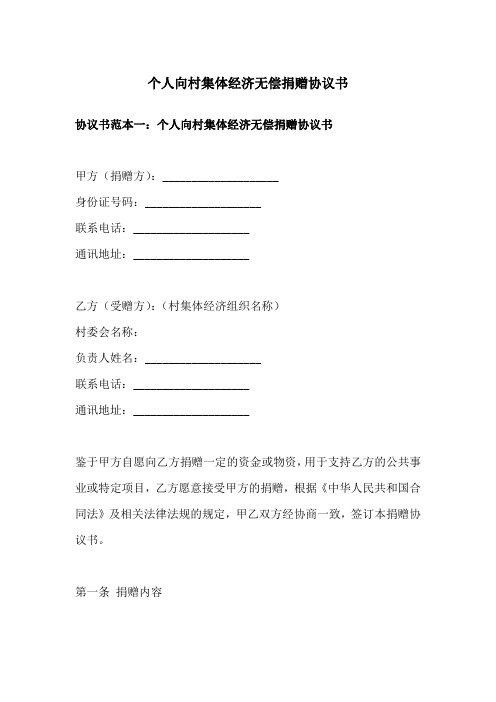 个人向村集体经济无偿捐赠协议书

协议书范本一：个人向村集体经济无偿捐赠协议书

甲方（捐赠方）：____________________

身份证号码：____________________

联系电话：____________________

通讯地址：____________________

乙方（受赠方）：（村集体经济组织名称）

村委会名称：

负责人姓名：____________________

联系电话：____________________

通讯地址：____________________

鉴于甲方自愿向乙方捐赠一定的资金或物资，用于支持乙方的公共事业或特定项目，乙方愿意接受甲方的捐赠，根据《中华人民共和国合同法》及相关法律法规的规定，甲乙双方经协商一致，签订本捐赠协议书。

第一条 捐赠内容